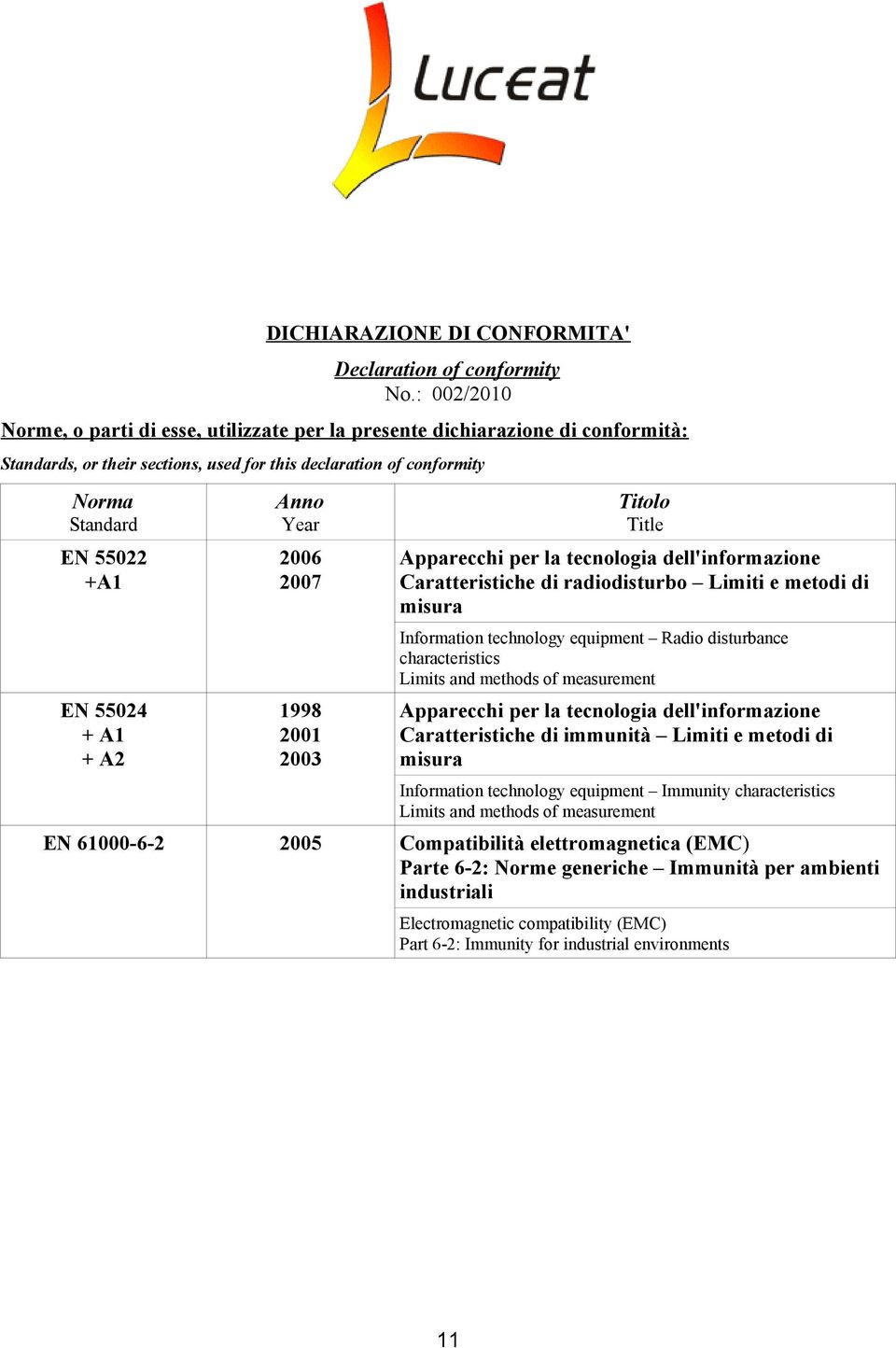 luceat

DICHIARAZIONE DI CONFORMITA'

Declaration of conformity

No.: 002/2010

Norme, o parti di esse, utilizzate per la presente dichiarazione di conformità:

Standards, or their sections, used for this declaration of conformity

| Norma Standard | Anno Year | Titolo Title |
|---|---|---|
| EN 55022 +A1 | 2006 2007 | Apparecchi per la tecnologia dell'informazione Caratteristiche di radiodisturbo – Limiti e metodi di misura |
| | | Information technology equipment – Radio disturbance characteristics Limits and methods of measurement |
| EN 55024 + A1 + A2 | 1998 2001 2003 | Apparecchi per la tecnologia dell'informazione Caratteristiche di immunità – Limiti e metodi di misura |
| | | Information technology equipment – Immunity characteristics Limits and methods of measurement |
| EN 61000-6-2 | 2005 | Compatibilità elettromagnetica (EMC) Parte 6-2: Norme generiche – Immunità per ambienti industriali |
| | | Electromagnetic compatibility (EMC) Part 6-2: Immunity for industrial environments |

11